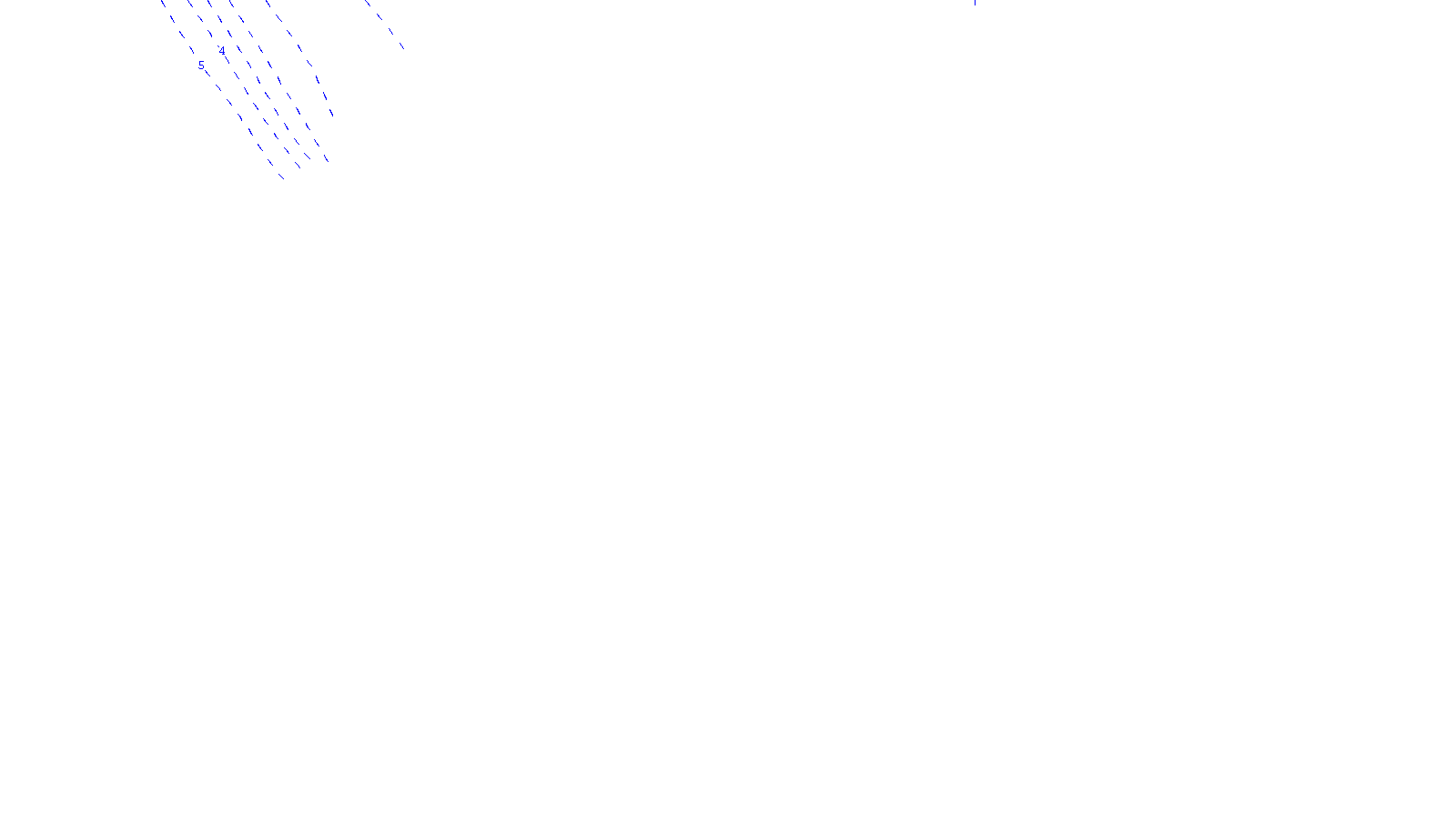 4
5